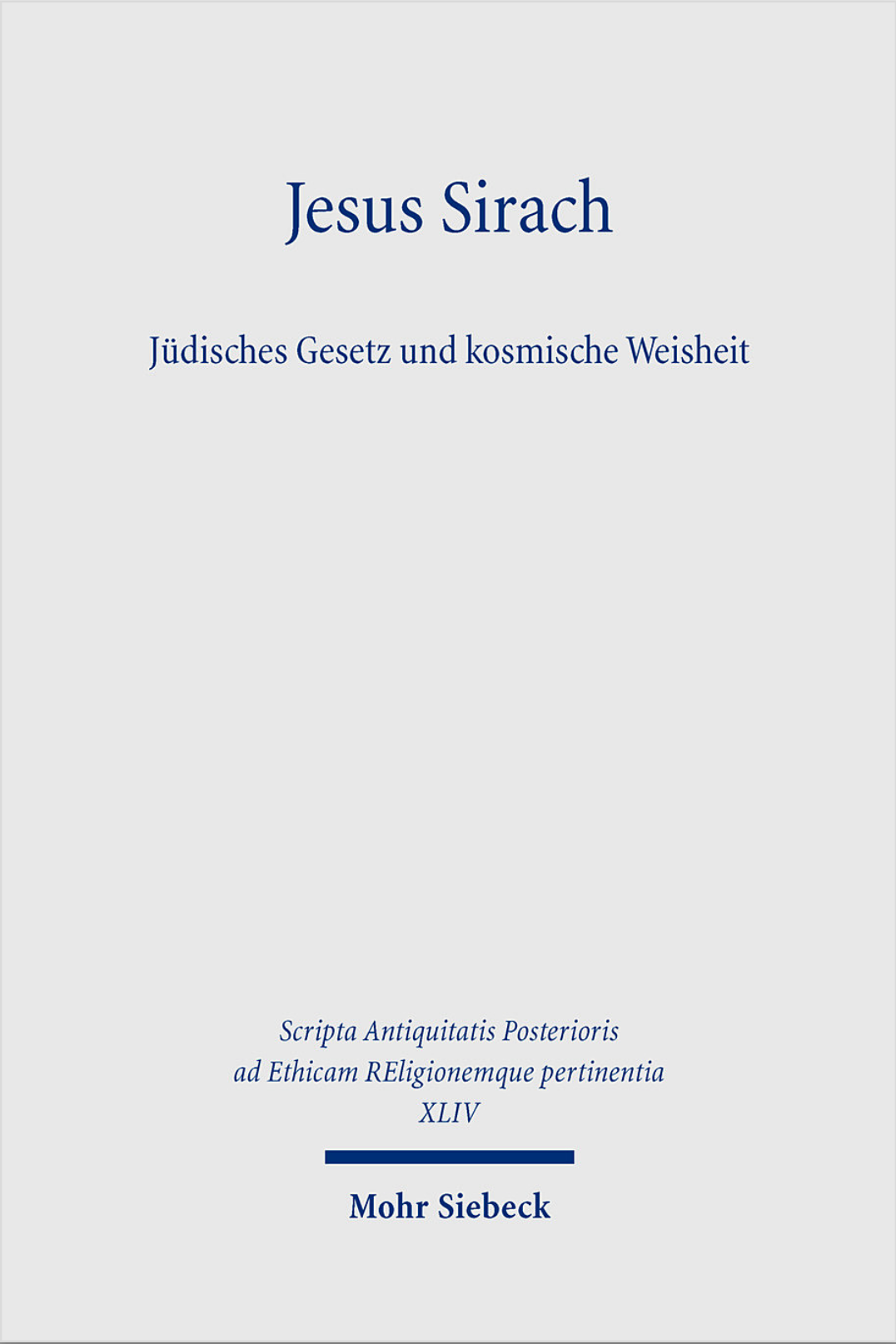 Jesus Sirach

Jüdisches Gesetz und kosmische Weisheit

Scripta Antiquitatis Posterioris
ad Ethicam REligionemque pertinentia
XLIV

Mohr Siebeck